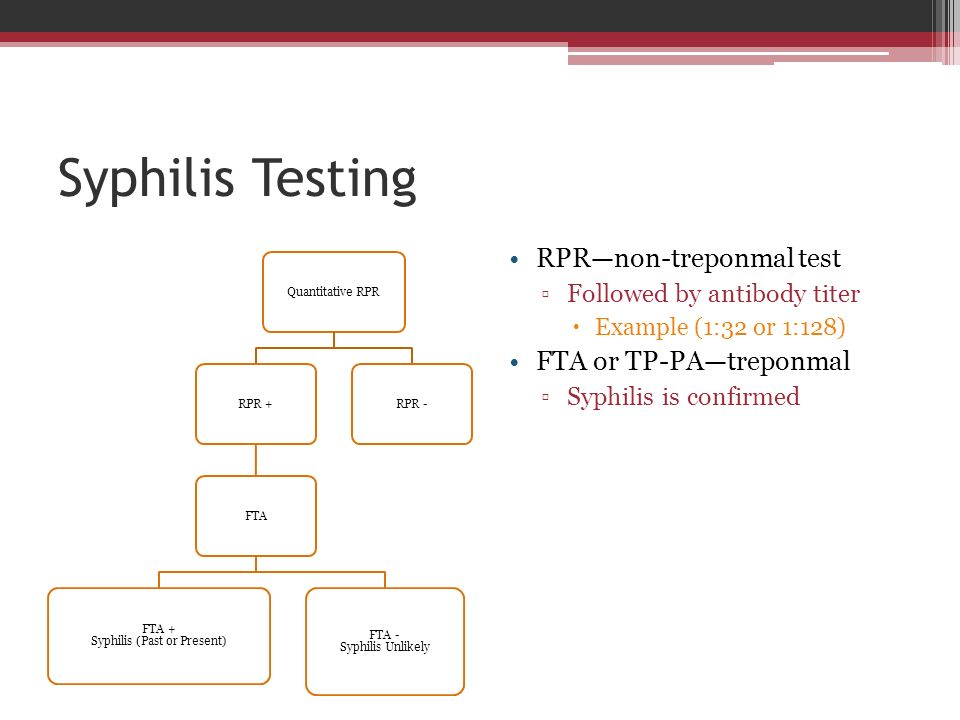 Syphilis Testing

Quantitative RPR

RPR +

RPR -

FTA

FTA +
Syphilis (Past or Present)

FTA -
Syphilis Unlikely

• RPR—non-treponmal test
 ▫ Followed by antibody titer
  • Example (1:32 or 1:128)
• FTA or TP-PA—treponmal
 ▫ Syphilis is confirmed